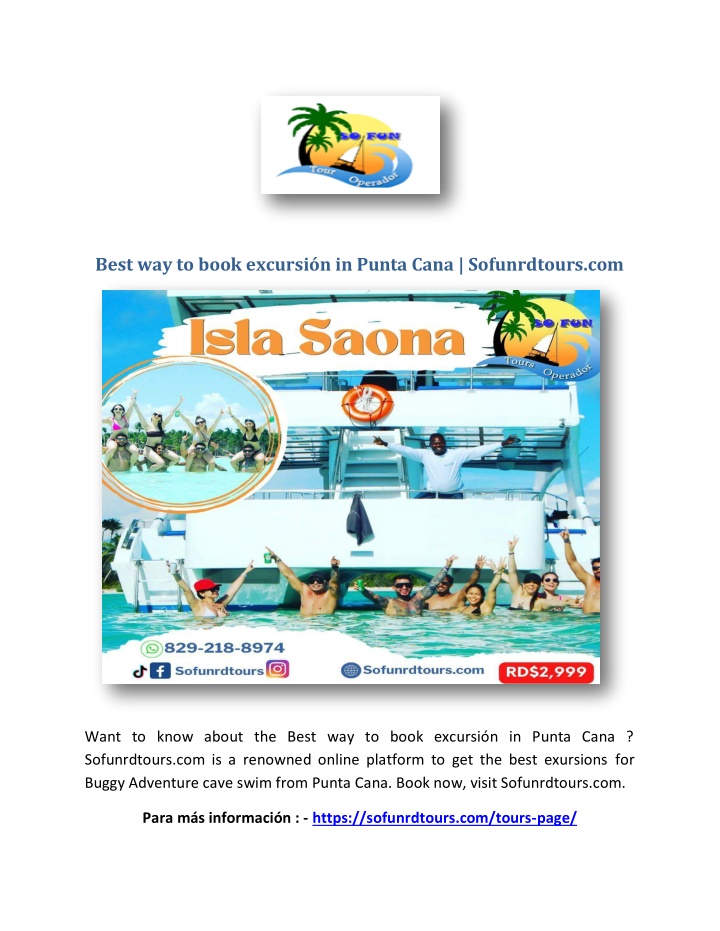 SO FUN
Tour Operador

Best way to book excursión in Punta Cana | Sofunrdtours.com

Isla Saona

SO FUN
Tours Operador

829-218-8974
Sofunrdtours
Sofunrdtours.com
RD$2,999

Want to know about the Best way to book excursión in Punta Cana ? Sofunrdtours.com is a renowned online platform to get the best exursions for Buggy Adventure cave swim from Punta Cana. Book now, visit Sofunrdtours.com.

Para más información : - https://sofunrdtours.com/tours-page/